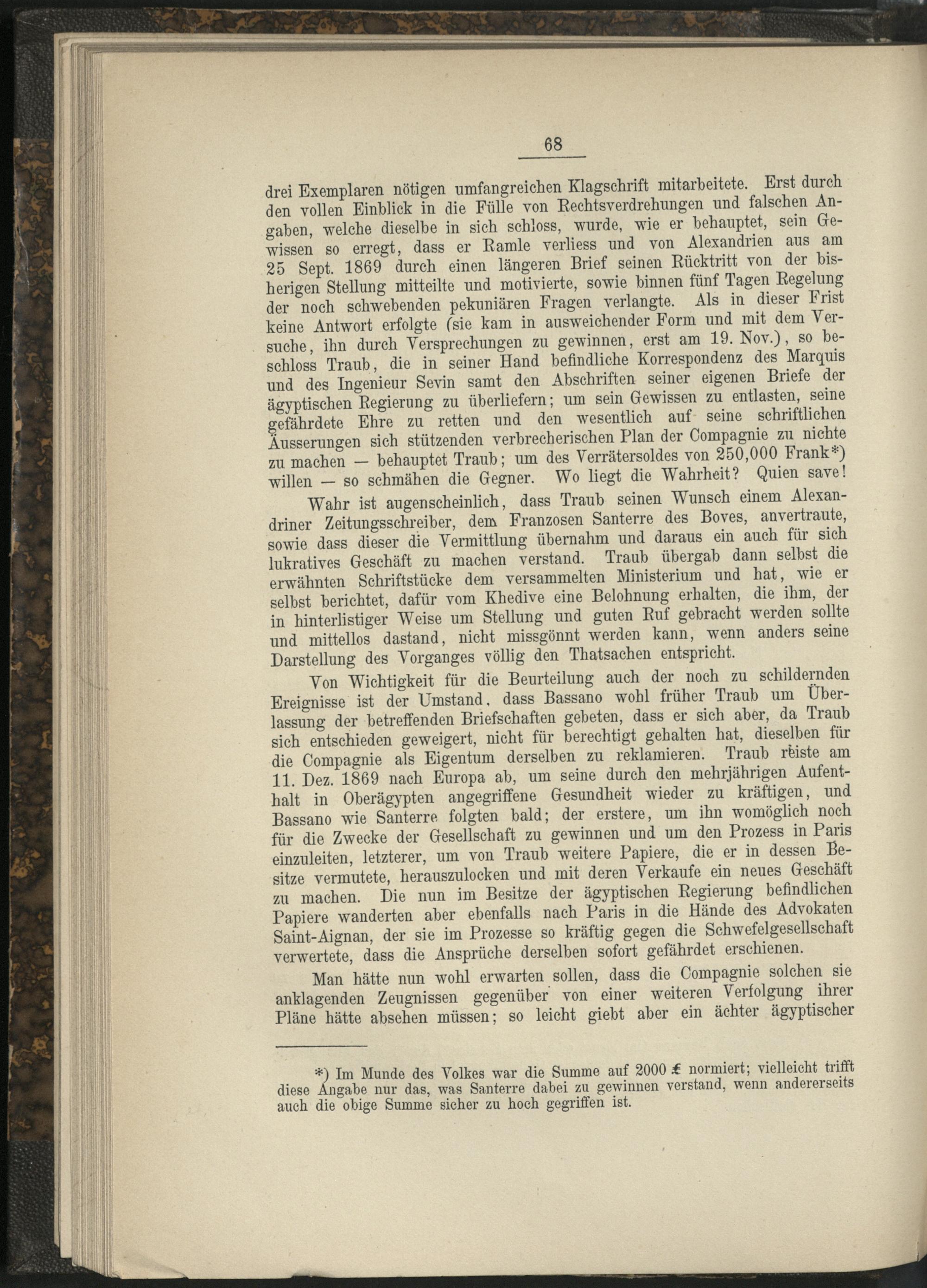 68

drei Exemplaren nötigen umfangreichen Klagschrift mitarbeitete. Erst durch den vollen Einblick in die Fülle von Rechtsverdrehungen und falschen Angaben, welche dieselbe in sich schloss, wurde, wie er behauptet, sein Gewissen so erregt, dass er Ramle verliess und von Alexandrien aus am 25 Sept. 1869 durch einen längeren Brief seinen Rücktritt von der bisherigen Stellung mitteilte und motivierte, sowie binnen fünf Tagen Regelung der noch schwebenden pekuniären Fragen verlangte. Als in dieser Frist keine Antwort erfolgte (sie kam in ausweichender Form und mit dem Versuche, ihn durch Versprechungen zu gewinnen, erst am 19. Nov.), so beschloss Traub, die in seiner Hand befindliche Korrespondenz des Marquis und des Ingenieur Sevin samt den Abschriften seiner eigenen Briefe der ägyptischen Regierung zu überliefern; um sein Gewissen zu entlasten, seine gefährdete Ehre zu retten und den wesentlich auf seine schriftlichen Äusserungen sich stützenden verbrecherischen Plan der Compagnie zu nichte zu machen — behauptet Traub; um des Verrätersoldes von 250,000 Frank*) willen — so schmähen die Gegner. Wo liegt die Wahrheit? Quien save!

Wahr ist augenscheinlich, dass Traub seinen Wunsch einem Alexandriner Zeitungsschreiber, dem Franzosen Santerre des Boves, anvertraute, sowie dass dieser die Vermittlung übernahm und daraus ein auch für sich lukratives Geschäft zu machen verstand. Traub übergab dann selbst die erwähnten Schriftstücke dem versammelten Ministerium und hat, wie er selbst berichtet, dafür vom Khedive eine Belohnung erhalten, die ihm, der in hinterlistiger Weise um Stellung und guten Ruf gebracht werden sollte und mittellos dastand, nicht missgönnt werden kann, wenn anders seine Darstellung des Vorganges völlig den Thatsachen entspricht.

Von Wichtigkeit für die Beurteilung auch der noch zu schildernden Ereignisse ist der Umstand, dass Bassano wohl früher Traub um Überlassung der betreffenden Briefschaften gebeten, dass er sich aber, da Traub sich entschieden geweigert, nicht für berechtigt gehalten hat, dieselben für die Compagnie als Eigentum derselben zu reklamieren. Traub reiste am 11. Dez. 1869 nach Europa ab, um seine durch den mehrjährigen Aufenthalt in Oberägypten angegriffene Gesundheit wieder zu kräftigen, und Bassano wie Santerre folgten bald; der erstere, um ihn womöglich noch für die Zwecke der Gesellschaft zu gewinnen und um den Prozess in Paris einzuleiten, letzterer, um von Traub weitere Papiere, die er in dessen Besitze vermutete, herauszulocken und mit deren Verkaufe ein neues Geschäft zu machen. Die nun im Besitze der ägyptischen Regierung befindlichen Papiere wanderten aber ebenfalls nach Paris in die Hände des Advokaten Saint-Aignan, der sie im Prozesse so kräftig gegen die Schwefelgesellschaft verwertete, dass die Ansprüche derselben sofort gefährdet erschienen.

Man hätte nun wohl erwarten sollen, dass die Compagnie solchen sie anklagenden Zeugnissen gegenüber von einer weiteren Verfolgung ihrer Pläne hätte absehen müssen; so leicht giebt aber ein ächter ägyptischer

*) Im Munde des Volkes war die Summe auf 2000 £ normiert; vielleicht trifft diese Angabe nur das, was Santerre dabei zu gewinnen verstand, wenn andererseits auch die obige Summe sicher zu hoch gegriffen ist.